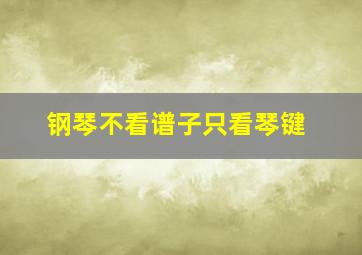 钢琴不看谱子只看琴键